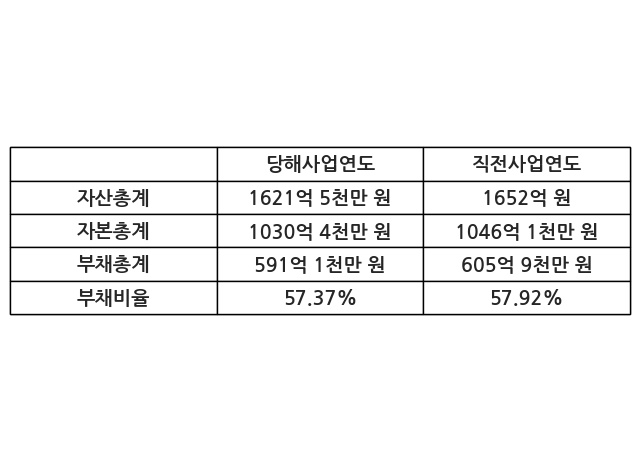 |  | 당해사업연도 | 직전사업연도 |
|---|---|---|
| 자산총계 | 1621억 5천만 원 | 1652억 원 |
| 자본총계 | 1030억 4천만 원 | 1046억 1천만 원 |
| 부채총계 | 591억 1천만 원 | 605억 9천만 원 |
| 부채비율 | 57.37% | 57.92% |